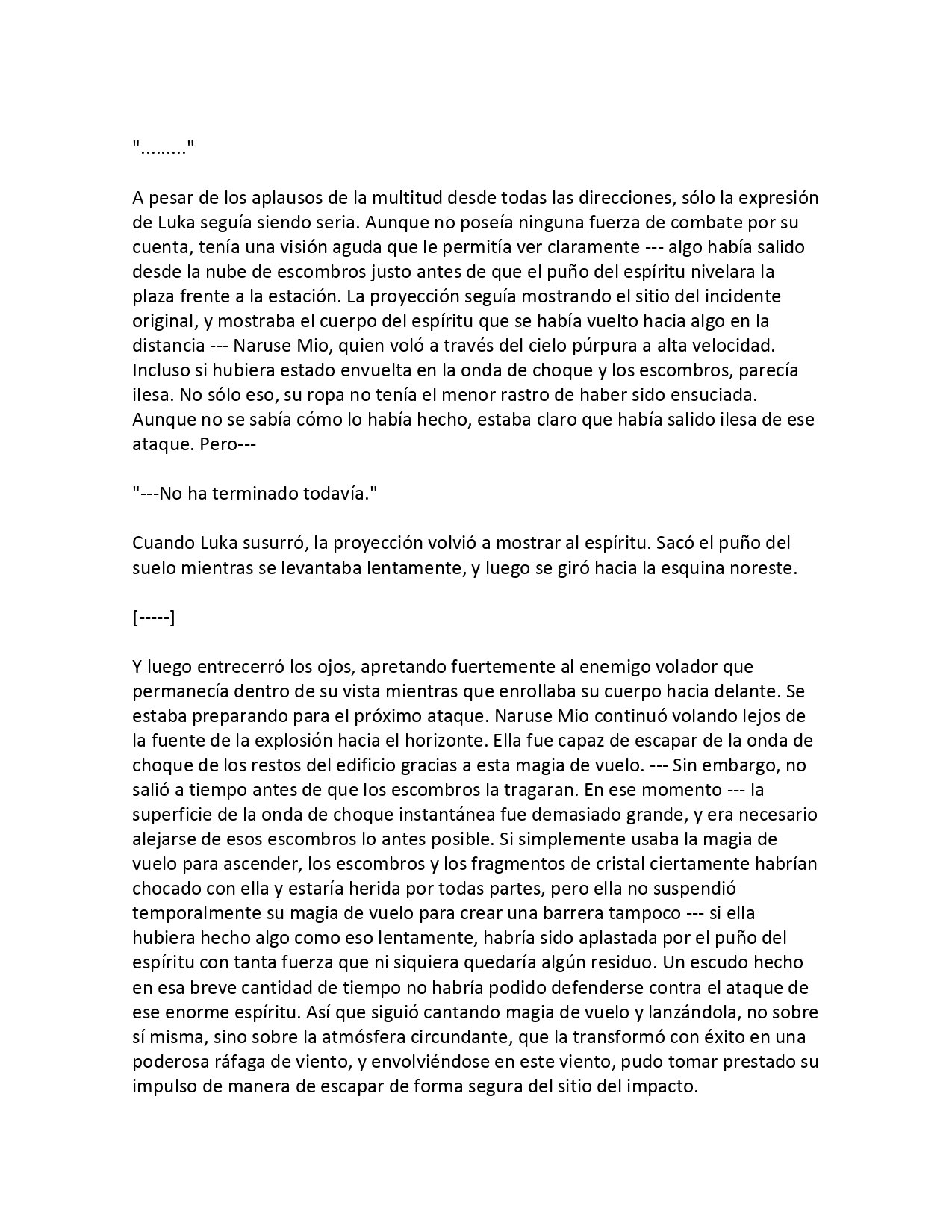 "........."

A pesar de los aplausos de la multitud desde todas las direcciones, sólo la expresión de Luka seguía siendo seria. Aunque no poseía ninguna fuerza de combate por su cuenta, tenía una visión aguda que le permitía ver claramente --- algo había salido desde la nube de escombros justo antes de que el puño del espíritu nivelara la plaza frente a la estación. La proyección seguía mostrando el sitio del incidente original, y mostraba el cuerpo del espíritu que se había vuelto hacia algo en la distancia --- Naruse Mio, quien voló a través del cielo púrpura a alta velocidad. Incluso si hubiera estado envuelta en la onda de choque y los escombros, parecía ilesa. No sólo eso, su ropa no tenía el menor rastro de haber sido ensuciada. Aunque no se sabía cómo lo había hecho, estaba claro que había salido ilesa de ese ataque. Pero---

"---No ha terminado todavía."

Cuando Luka susurró, la proyección volvió a mostrar al espíritu. Sacó el puño del suelo mientras se levantaba lentamente, y luego se giró hacia la esquina noreste.

[-----]

Y luego entrecerró los ojos, apretando fuertemente al enemigo volador que permanecía dentro de su vista mientras que enrollaba su cuerpo hacia delante. Se estaba preparando para el próximo ataque. Naruse Mio continuó volando lejos de la fuente de la explosión hacia el horizonte. Ella fue capaz de escapar de la onda de choque de los restos del edificio gracias a esta magia de vuelo. --- Sin embargo, no salió a tiempo antes de que los escombros la tragaran. En ese momento --- la superficie de la onda de choque instantánea fue demasiado grande, y era necesario alejarse de esos escombros lo antes posible. Si simplemente usaba la magia de vuelo para ascender, los escombros y los fragmentos de cristal ciertamente habrían chocado con ella y estaría herida por todas partes, pero ella no suspendió temporalmente su magia de vuelo para crear una barrera tampoco --- si ella hubiera hecho algo como eso lentamente, habría sido aplastada por el puño del espíritu con tanta fuerza que ni siquiera quedaría algún residuo. Un escudo hecho en esa breve cantidad de tiempo no habría podido defenderse contra el ataque de ese enorme espíritu. Así que siguió cantando magia de vuelo y lanzándola, no sobre sí misma, sino sobre la atmósfera circundante, que la transformó con éxito en una poderosa ráfaga de viento, y envolviéndose en este viento, pudo tomar prestado su impulso de manera de escapar de forma segura del sitio del impacto.